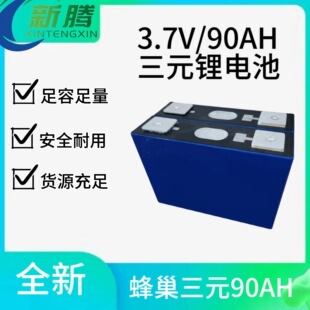 新腾
XINTENGXIN

3.7V/90AH
三元锂电池

足容足量

安全耐用

货源充足

全新

蜂巢三元90AH